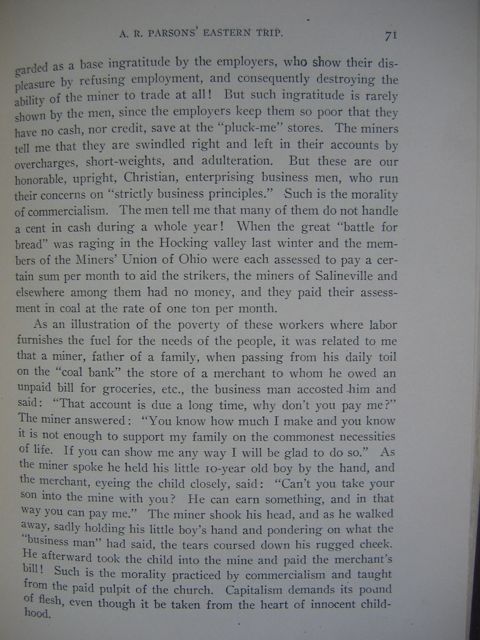 A. R. PARSONS' EASTERN TRIP.

71

garded as a base ingratitude by the employers, who show their displeasure by refusing employment, and consequently destroying the ability of the miner to trade at all! But such ingratitude is rarely shown by the men, since the employers keep them so poor that they have no cash, nor credit, save at the "pluck-me" stores. The miners tell me that they are swindled right and left in their accounts by overcharges, short-weights, and adulteration. But these are our honorable, upright, Christian, enterprising business men, who run their concerns on "strictly business principles." Such is the morality of commercialism. The men tell me that many of them do not handle a cent in cash during a whole year! When the great "battle for bread" was raging in the Hocking valley last winter and the members of the Miners' Union of Ohio were each assessed to pay a certain sum per month to aid the strikers, the miners of Salineville and elsewhere among them had no money, and they paid their assessment in coal at the rate of one ton per month.

As an illustration of the poverty of these workers where labor furnishes the fuel for the needs of the people, it was related to me that a miner, father of a family, when passing from his daily toil on the "coal bank" the store of a merchant to whom he owed an unpaid bill for groceries, etc., the business man accosted him and said: "That account is due a long time, why don't you pay me?" The miner answered: "You know how much I make and you know it is not enough to support my family on the commonest necessities of life. If you can show me any way I will be glad to do so." As the miner spoke he held his little 10-year old boy by the hand, and the merchant, eyeing the child closely, said: "Can't you take your son into the mine with you? He can earn something, and in that way you can pay me." The miner shook his head, and as he walked away, sadly holding his little boy's hand and pondering on what the "business man" had said, the tears coursed down his rugged cheek. He afterward took the child into the mine and paid the merchant's bill! Such is the morality practiced by commercialism and taught from the paid pulpit of the church. Capitalism demands its pound of flesh, even though it be taken from the heart of innocent childhood.